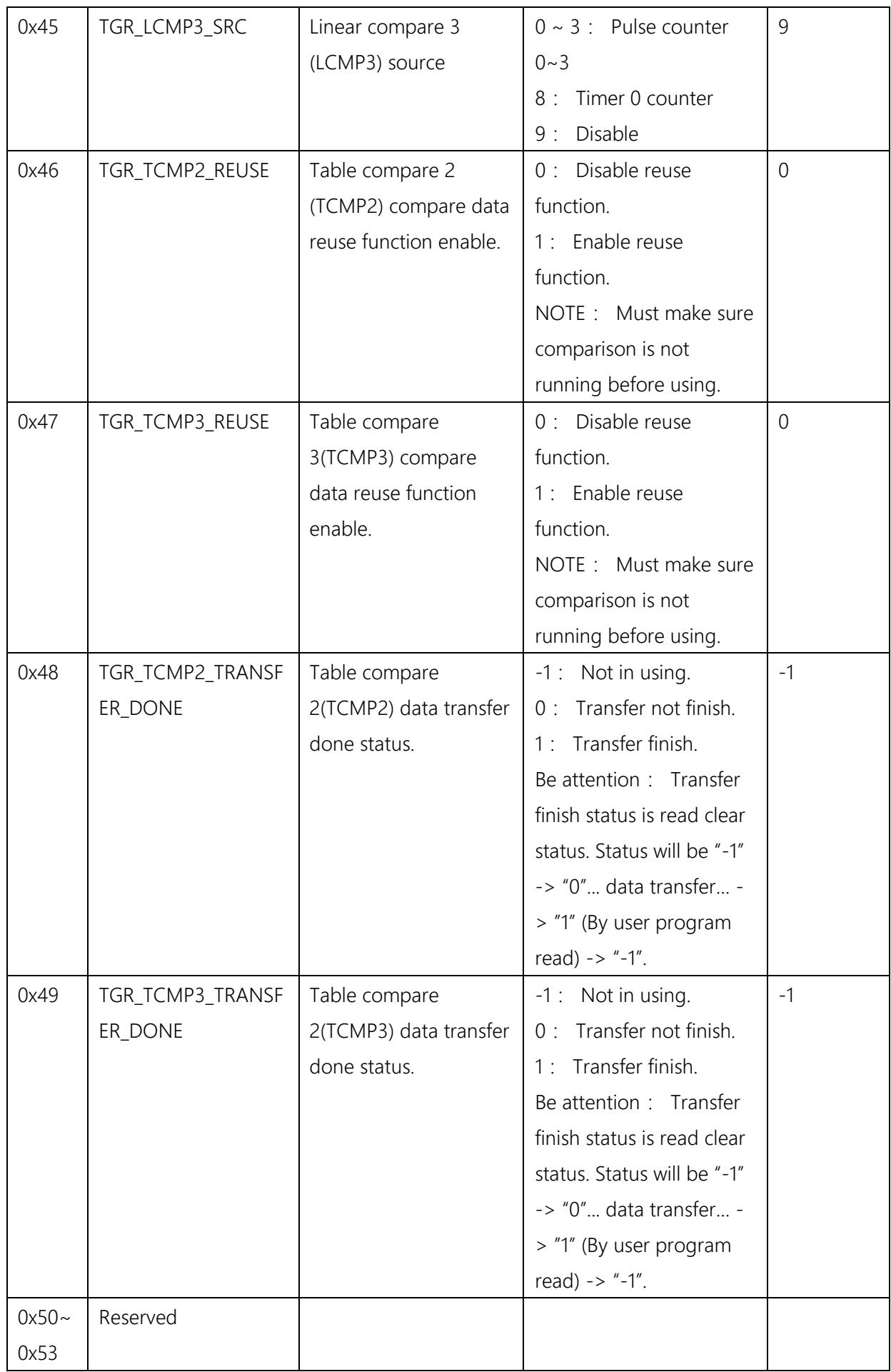 | 0x45 | TGR_LCMP3_SRC | Linear compare 3 (LCMP3) source | 0 ~ 3 : Pulse counter 0~3 8 : Timer 0 counter 9 : Disable | 9 |
|---|---|---|---|---|
| 0x46 | TGR_TCMP2_REUSE | Table compare 2 (TCMP2) compare data reuse function enable. | 0 : Disable reuse function. 1 : Enable reuse function. NOTE : Must make sure comparison is not running before using. | 0 |
| 0x47 | TGR_TCMP3_REUSE | Table compare 3(TCMP3) compare data reuse function enable. | 0 : Disable reuse function. 1 : Enable reuse function. NOTE : Must make sure comparison is not running before using. | 0 |
| 0x48 | TGR_TCMP2_TRANSFER_DONE | Table compare 2(TCMP2) data transfer done status. | -1 : Not in using. 0 : Transfer not finish. 1 : Transfer finish. Be attention : Transfer finish status is read clear status. Status will be "-1" -> "0"... data transfer... -> "1" (By user program read) -> "-1". | -1 |
| 0x49 | TGR_TCMP3_TRANSFER_DONE | Table compare 2(TCMP3) data transfer done status. | -1 : Not in using. 0 : Transfer not finish. 1 : Transfer finish. Be attention : Transfer finish status is read clear status. Status will be "-1" -> "0"... data transfer... -> "1" (By user program read) -> "-1". | -1 |
| 0x50~ 0x53 | Reserved | | | |